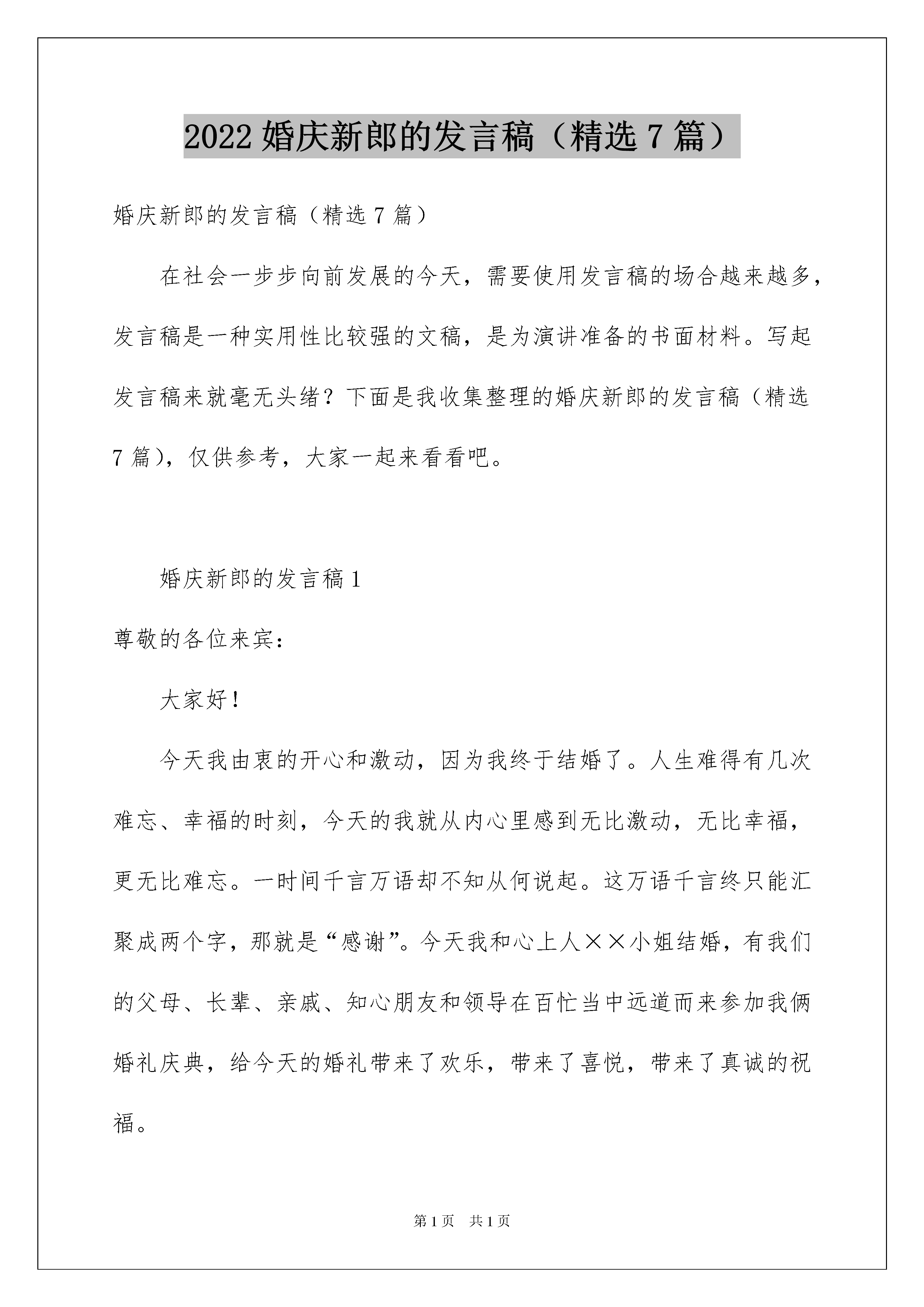 2022 婚庆新郎的发言稿（精选 7 篇）

婚庆新郎的发言稿（精选 7 篇）

在社会一步步向前发展的今天，需要使用发言稿的场合越来越多，发言稿是一种实用性比较强的文稿，是为演讲准备的书面材料。写起发言稿来就毫无头绪？下面是我收集整理的婚庆新郎的发言稿（精选 7 篇），仅供参考，大家一起来看看吧。

婚庆新郎的发言稿 1

尊敬的各位来宾：

大家好！

今天我由衷的开心和激动，因为我终于结婚了。人生难得有几次难忘、幸福的时刻，今天的我就从内心里感到无比激动，无比幸福，更无比难忘。一时间千言万语却不知从何说起。这万语千言终只能汇聚成两个字，那就是“感谢”。今天我和心上人××小姐结婚，有我们的父母、长辈、亲戚、知心朋友和领导在百忙当中远道而来参加我俩婚礼庆典，给今天的婚礼带来了欢乐，带来了喜悦，带来了真诚的祝福。

第 1 页　共 1 页